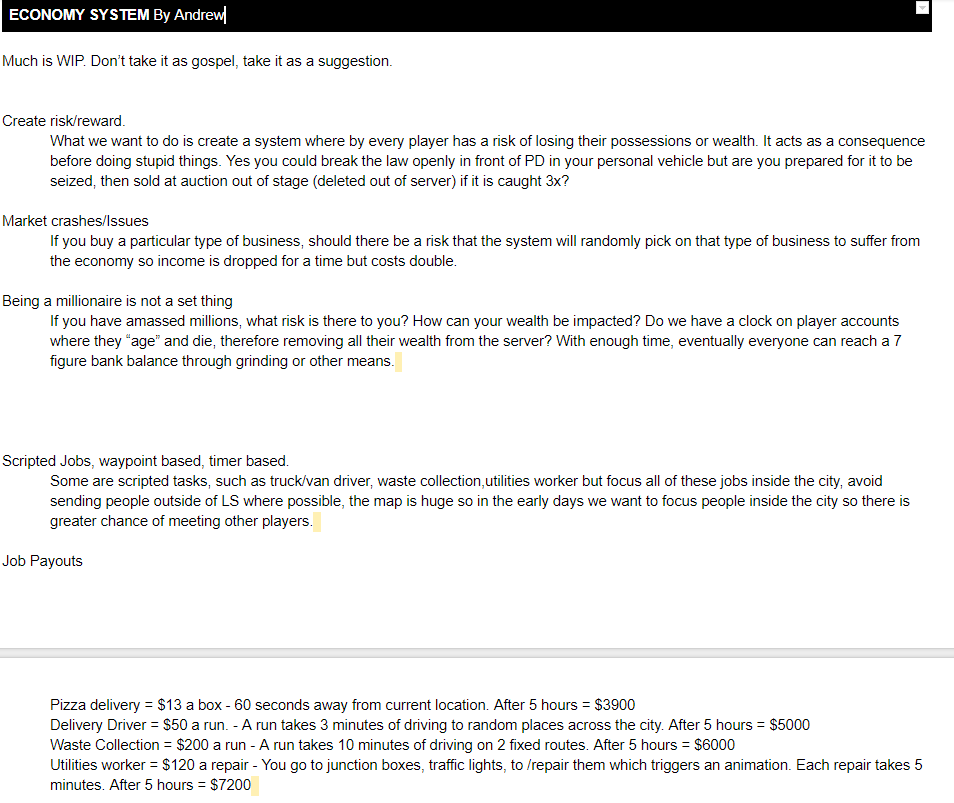 ECONOMY SYSTEM By Andrew

Much is WIP. Don't take it as gospel, take it as a suggestion.

Create risk/reward.
What we want to do is create a system where by every player has a risk of losing their possessions or wealth. It acts as a consequence before doing stupid things. Yes you could break the law openly in front of PD in your personal vehicle but are you prepared for it to be seized, then sold at auction out of stage (deleted out of server) if it is caught 3x?

Market crashes/Issues
If you buy a particular type of business, should there be a risk that the system will randomly pick on that type of business to suffer from the economy so income is dropped for a time but costs double.

Being a millionaire is not a set thing
If you have amassed millions, what risk is there to you? How can your wealth be impacted? Do we have a clock on player accounts where they "age" and die, therefore removing all their wealth from the server? With enough time, eventually everyone can reach a 7 figure bank balance through grinding or other means.

Scripted Jobs, waypoint based, timer based.
Some are scripted tasks, such as truck/van driver, waste collection,utilities worker but focus all of these jobs inside the city, avoid sending people outside of LS where possible, the map is huge so in the early days we want to focus people inside the city so there is greater chance of meeting other players.

Job Payouts

Pizza delivery = $13 a box - 60 seconds away from current location. After 5 hours = $3900
Delivery Driver = $50 a run. - A run takes 3 minutes of driving to random places across the city. After 5 hours = $5000
Waste Collection = $200 a run - A run takes 10 minutes of driving on 2 fixed routes. After 5 hours = $6000
Utilities worker = $120 a repair - You go to junction boxes, traffic lights, to /repair them which triggers an animation. Each repair takes 5 minutes. After 5 hours = $7200